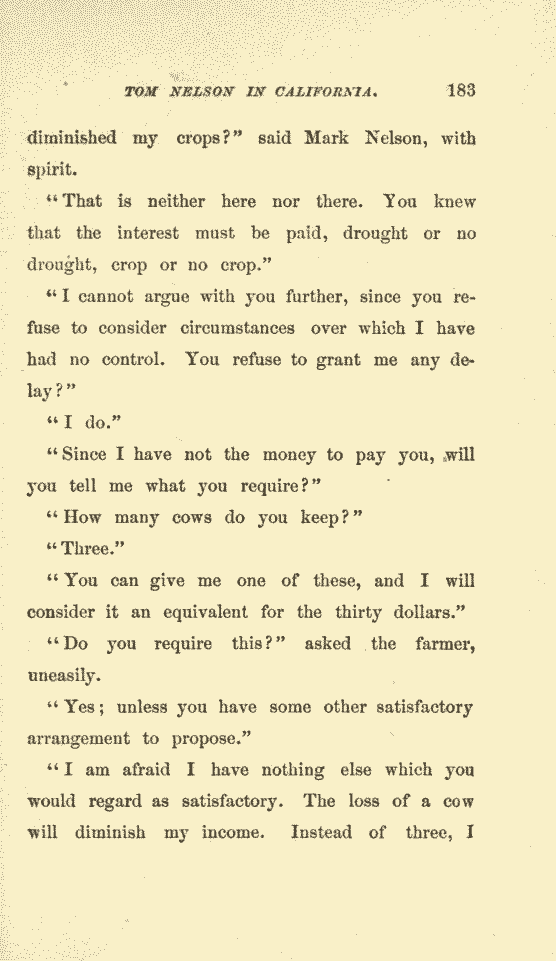 TOM NELSON IN CALIFORNIA. 183

diminished my crops?" said Mark Nelson, with spirit.

"That is neither here nor there. You knew that the interest must be paid, drought or no drought, crop or no crop."

"I cannot argue with you further, since you refuse to consider circumstances over which I have had no control. You refuse to grant me any delay?"

"I do."

"Since I have not the money to pay you, will you tell me what you require?"

"How many cows do you keep?"

"Three."

"You can give me one of these, and I will consider it an equivalent for the thirty dollars."

"Do you require this?" asked the farmer, uneasily.

"Yes; unless you have some other satisfactory arrangement to propose."

"I am afraid I have nothing else which you would regard as satisfactory. The loss of a cow will diminish my income. Instead of three, I